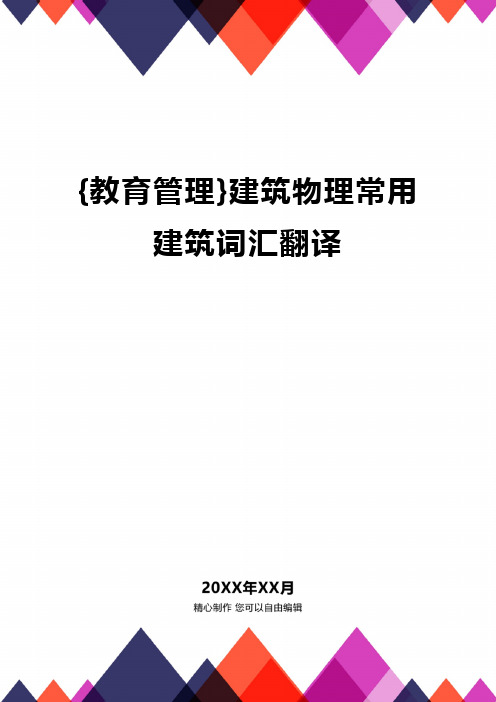 {教育管理}建筑物理常用建筑词汇翻译

20XX年XX月
精心制作 您可以自由编辑